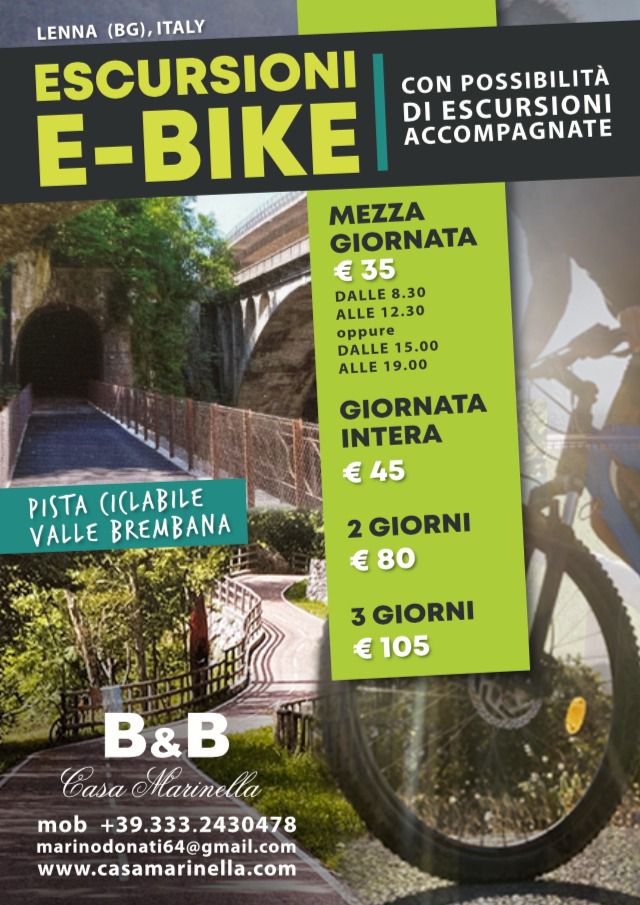 LENNA (BG), ITALY

ESCURSIONI
E-BIKE

CON POSSIBILITÀ
DI ESCURSIONI
ACCOMPAGNATE

MEZZA
GIORNATA
€ 35
DALLE 8.30
ALLE 12.30
oppure
DALLE 15.00
ALLE 19.00

GIORNATA
INTERA
€ 45

2 GIORNI
€ 80

3 GIORNI
€ 105

PISTA CICLABILE
VALLE BREMBANA

B&B
Casa Marinella

mob +39.333.2430478
marinodonati64@gmail.com
www.casamarinella.com